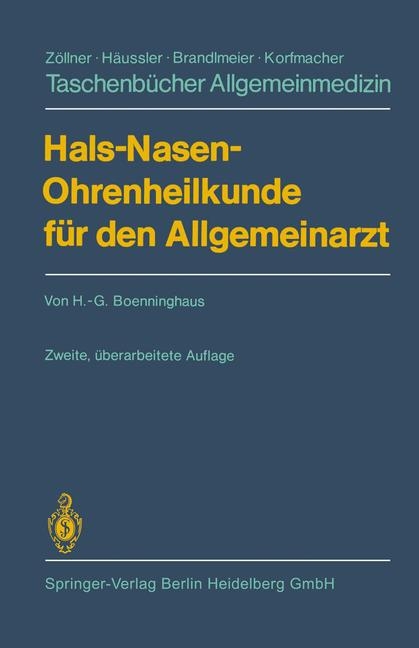 Zöllner · Häussler · Brandlmeier · Korfmacher
Taschenbücher Allgemeinmedizin

Hals-Nasen-Ohrenheilkunde für den Allgemeinarzt

Von H.-G. Boenninghaus

Zweite, überarbeitete Auflage

Springer-Verlag Berlin Heidelberg GmbH